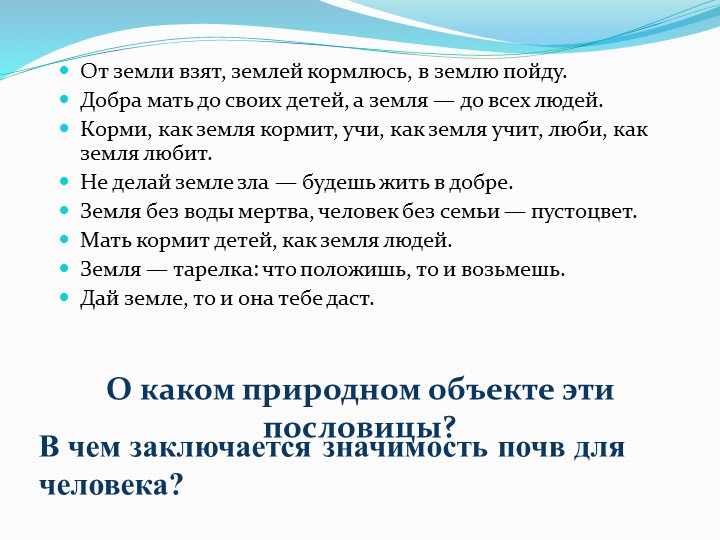 От земли взят, землей кормлюсь, в землю пойду.

Добра мать до своих детей, а земля — до всех людей.

Корми, как земля кормит, учи, как земля учит, люби, как земля любит.

Не делай земле зла — будешь жить в добре.

Земля без воды мертва, человек без семьи — пустоцвет.

Мать кормит детей, как земля людей.

Земля — тарелка: что положишь, то и возьмешь.

Дай земле, то и она тебе даст.

О каком природном объекте эти пословицы?

В чем заключается значимость почв для человека?